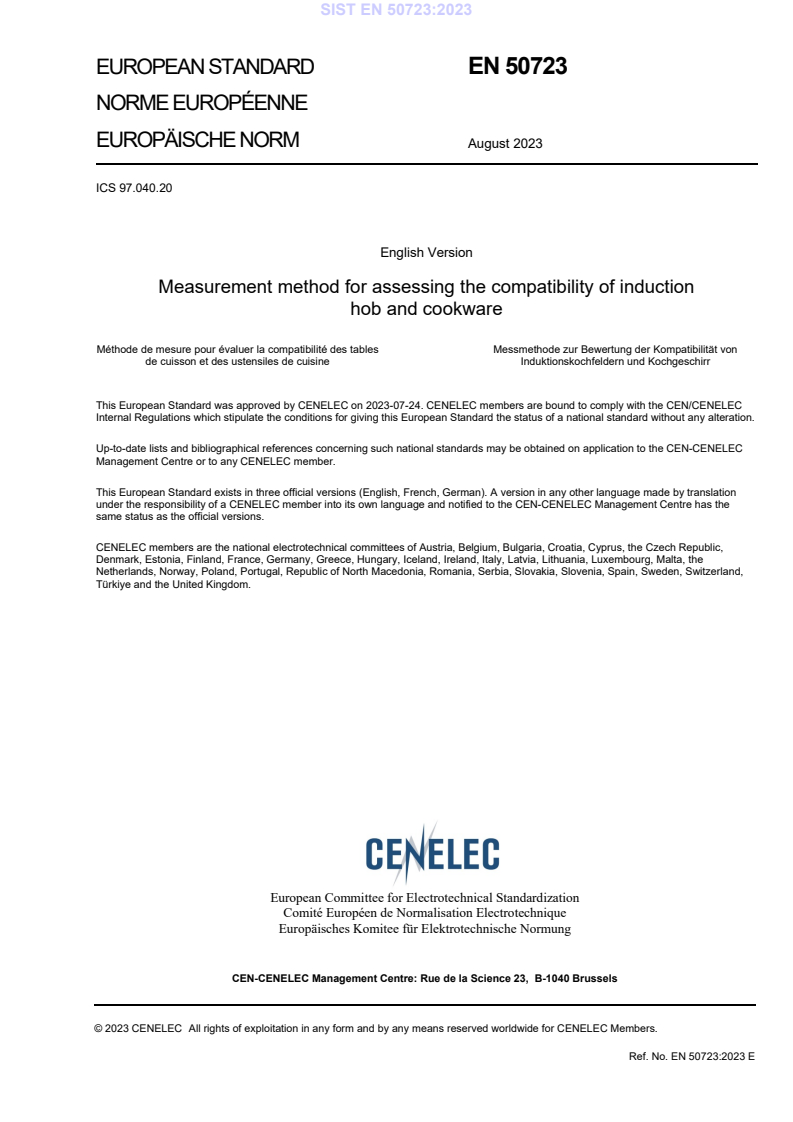 SIST EN 50723:2023

EUROPEAN STANDARD
NORME EUROPÉENNE
EUROPÄISCHE NORM

EN 50723

August 2023

ICS 97.040.20

English Version

Measurement method for assessing the compatibility of induction hob and cookware

Méthode de mesure pour évaluer la compatibilité des tables de cuisson et des ustensiles de cuisine

Messmethode zur Bewertung der Kompatibilität von Induktionskochfeldern und Kochgeschirr

This European Standard was approved by CENELEC on 2023-07-24. CENELEC members are bound to comply with the CEN/CENELEC Internal Regulations which stipulate the conditions for giving this European Standard the status of a national standard without any alteration.

Up-to-date lists and bibliographical references concerning such national standards may be obtained on application to the CEN-CENELEC Management Centre or to any CENELEC member.

This European Standard exists in three official versions (English, French, German). A version in any other language made by translation under the responsibility of a CENELEC member into its own language and notified to the CEN-CENELEC Management Centre has the same status as the official versions.

CENELEC members are the national electrotechnical committees of Austria, Belgium, Bulgaria, Croatia, Cyprus, the Czech Republic, Denmark, Estonia, Finland, France, Germany, Greece, Hungary, Iceland, Ireland, Italy, Latvia, Lithuania, Luxembourg, Malta, the Netherlands, Norway, Poland, Portugal, Republic of North Macedonia, Romania, Serbia, Slovakia, Slovenia, Spain, Sweden, Switzerland, Türkiye and the United Kingdom.

CENELEC

European Committee for Electrotechnical Standardization
Comité Européen de Normalisation Electrotechnique
Europäisches Komitee für Elektrotechnische Normung

CEN-CENELEC Management Centre: Rue de la Science 23, B-1040 Brussels

© 2023 CENELEC All rights of exploitation in any form and by any means reserved worldwide for CENELEC Members.

Ref. No. EN 50723:2023 E